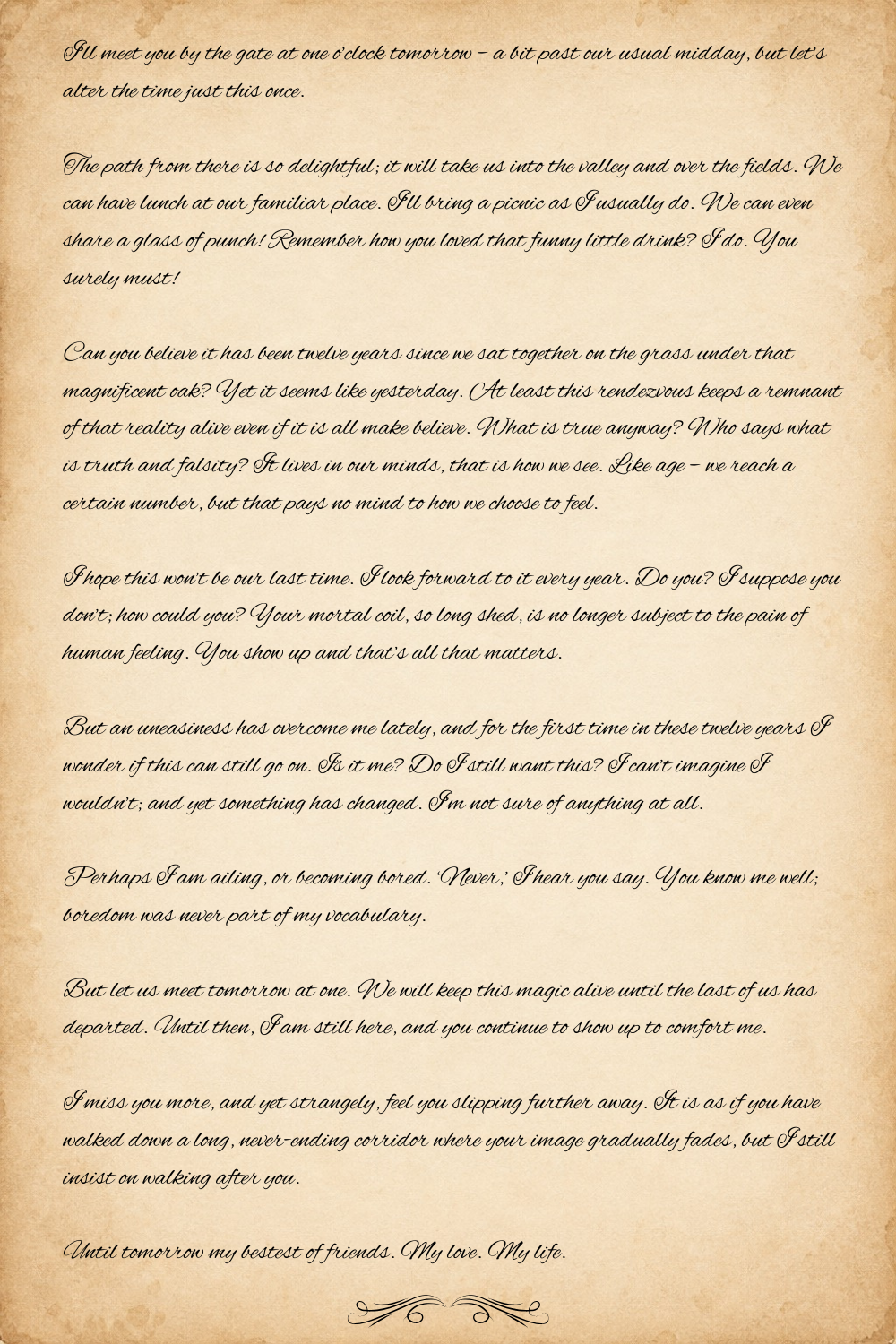 I'll meet you by the gate at one o'clock tomorrow – a bit past our usual midday, but let's alter the time just this once.

The path from there is so delightful; it will take us into the valley and over the fields. We can have lunch at our familiar place. I'll bring a picnic as I usually do. We can even share a glass of punch! Remember how you loved that funny little drink? I do. You surely must!

Can you believe it has been twelve years since we sat together on the grass under that magnificent oak? Yet it seems like yesterday. At least this rendezvous keeps a remnant of that reality alive even if it is all make believe. What is true anyway? Who says what is truth and falsity? It lives in our minds, that is how we see. Like age – we reach a certain number, but that pays no mind to how we choose to feel.

I hope this won't be our last time. I look forward to it every year. Do you? I suppose you don't; how could you? Your mortal coil, so long shed, is no longer subject to the pain of human feeling. You show up and that's all that matters.

But an uneasiness has overcome me lately, and for the first time in these twelve years I wonder if this can still go on. Is it me? Do I still want this? I can't imagine I wouldn't; and yet something has changed. I'm not sure of anything at all.

Perhaps I am ailing, or becoming bored. 'Never,' I hear you say. You know me well; boredom was never part of my vocabulary.

But let us meet tomorrow at one. We will keep this magic alive until the last of us has departed. Until then, I am still here, and you continue to show up to comfort me.

I miss you more, and yet strangely, feel you slipping further away. It is as if you have walked down a long, never-ending corridor where your image gradually fades, but I still insist on walking after you.

Until tomorrow my bestest of friends. My love. My life.